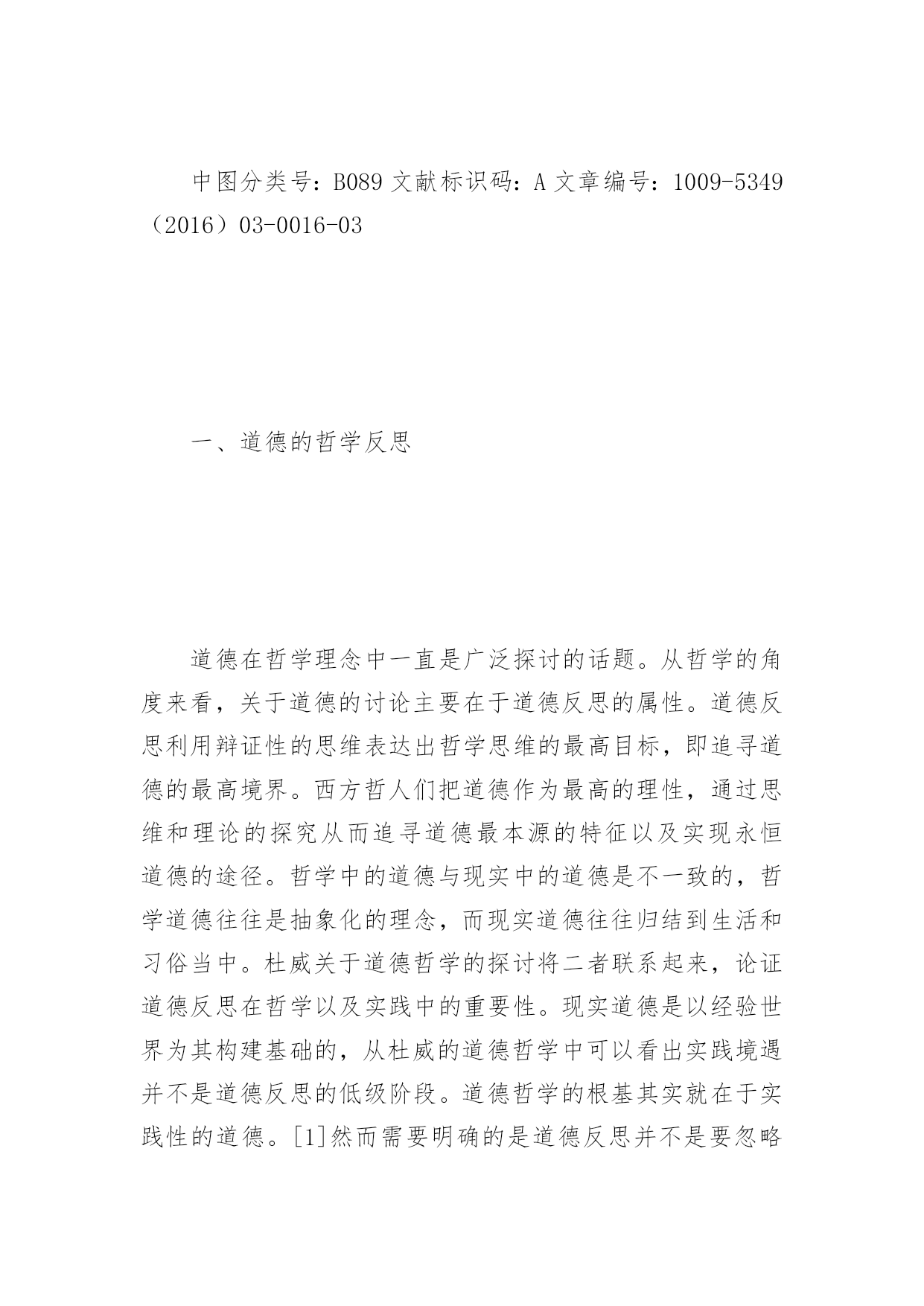 中图分类号：B089 文献标识码：A 文章编号：1009-5349（2016）03-0016-03

一、道德的哲学反思

道德在哲学理念中一直是广泛探讨的话题。从哲学的角度来看，关于道德的讨论主要在于道德反思的属性。道德反思利用辩证性的思维表达出哲学思维的最高目标，即追寻道德的最高境界。西方哲人们把道德作为最高的理性，通过思维和理论的探究从而追寻道德最本源的特征以及实现永恒道德的途径。哲学中的道德与现实中的道德是不一致的，哲学道德往往是抽象化的理念，而现实道德往往归结到生活和习俗当中。杜威关于道德哲学的探讨将二者联系起来，论证道德反思在哲学以及实践中的重要性。现实道德是以经验世界为其构建基础的，从杜威的道德哲学中可以看出实践境遇并不是道德反思的低级阶段。道德哲学的根基其实就在于实践性的道德。[1]然而需要明确的是道德反思并不是要忽略